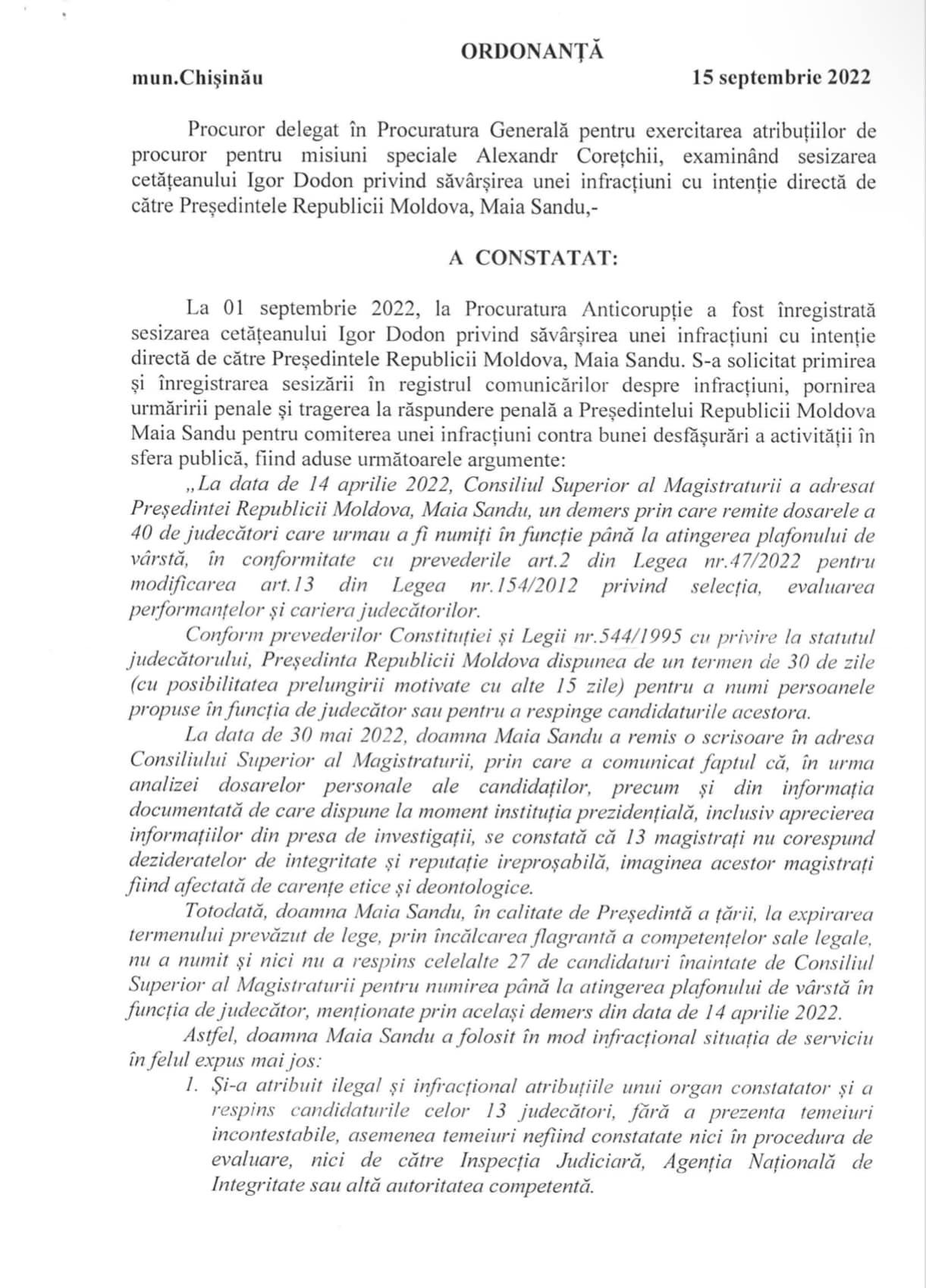 ORDONANȚĂ

mun.Chișinău 15 septembrie 2022

Procuror delegat în Procuratura Generală pentru exercitarea atribuțiilor de procuror pentru misiuni speciale Alexandr Corețchii, examinând sesizarea cetățeanului Igor Dodon privind săvârșirea unei infracțiuni cu intenție directă de către Președintele Republicii Moldova, Maia Sandu,-

A CONSTATAT:

La 01 septembrie 2022, la Procuratura Anticorupție a fost înregistrată sesizarea cetățeanului Igor Dodon privind săvârșirea unei infracțiuni cu intenție directă de către Președintele Republicii Moldova, Maia Sandu. S-a solicitat primirea și înregistrarea sesizării în registrul comunicărilor despre infracțiuni, pornirea urmăririi penale și tragerea la răspundere penală a Președintelui Republicii Moldova Maia Sandu pentru comiterea unei infracțiuni contra bunei desfășurări a activității în sfera publică, fiind aduse următoarele argumente:

„La data de 14 aprilie 2022, Consiliul Superior al Magistraturii a adresat Președintei Republicii Moldova, Maia Sandu, un demers prin care remite dosarele a 40 de judecători care urmau a fi numiți în funcție până la atingerea plafonului de vârstă, în conformitate cu prevederile art.2 din Legea nr.47/2022 pentru modificarea art.13 din Legea nr.154/2012 privind selecția, evaluarea performanțelor și cariera judecătorilor.

Conform prevederilor Constituției și Legii nr.544/1995 cu privire la statutul judecătorului, Președinta Republicii Moldova dispunea de un termen de 30 de zile (cu posibilitatea prelungirii motivate cu alte 15 zile) pentru a numi persoanele propuse în funcția de judecător sau pentru a respinge candidaturile acestora.

La data de 30 mai 2022, doamna Maia Sandu a remis o scrisoare în adresa Consiliului Superior al Magistraturii, prin care a comunicat faptul că, în urma analizei dosarelor personale ale candidaților, precum și din informația documentată de care dispune la moment instituția prezidențială, inclusiv aprecierea informațiilor din presa de investigații, se constată că 13 magistrați nu corespund dezideratelor de integritate și reputație ireproșabilă, imaginea acestor magistrați fiind afectată de carențe etice și deontologice.

Totodată, doamna Maia Sandu, în calitate de Președintă a țării, la expirarea termenului prevăzut de lege, prin încălcarea flagrantă a competențelor sale legale, nu a numit și nici nu a respins celelalte 27 de candidaturi înaintate de Consiliul Superior al Magistraturii pentru numirea până la atingerea plafonului de vârstă în funcția de judecător, menționate prin același demers din data de 14 aprilie 2022.

Astfel, doamna Maia Sandu a folosit în mod infracțional situația de serviciu în felul expus mai jos:

1. Și-a atribuit ilegal și infracțional atribuțiile unui organ constatator și a respins candidaturile celor 13 judecători, fără a prezenta temeiuri incontestabile, asemenea temeiuri nefiind constatate nici în procedura de evaluare, nici de către Inspecția Judiciară, Agenția Națională de Integritate sau altă autoritatea competentă.